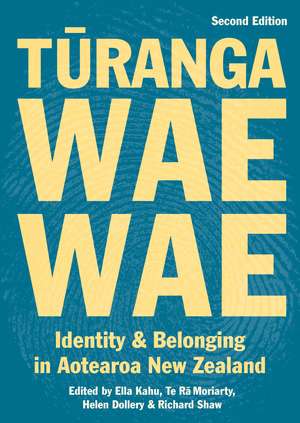 Second Edition

TŪRANGA WAE WAE

Identity & Belonging in Aotearoa New Zealand

Edited by Ella Kahu, Te Rā Moriarty, Helen Dollery & Richard Shaw